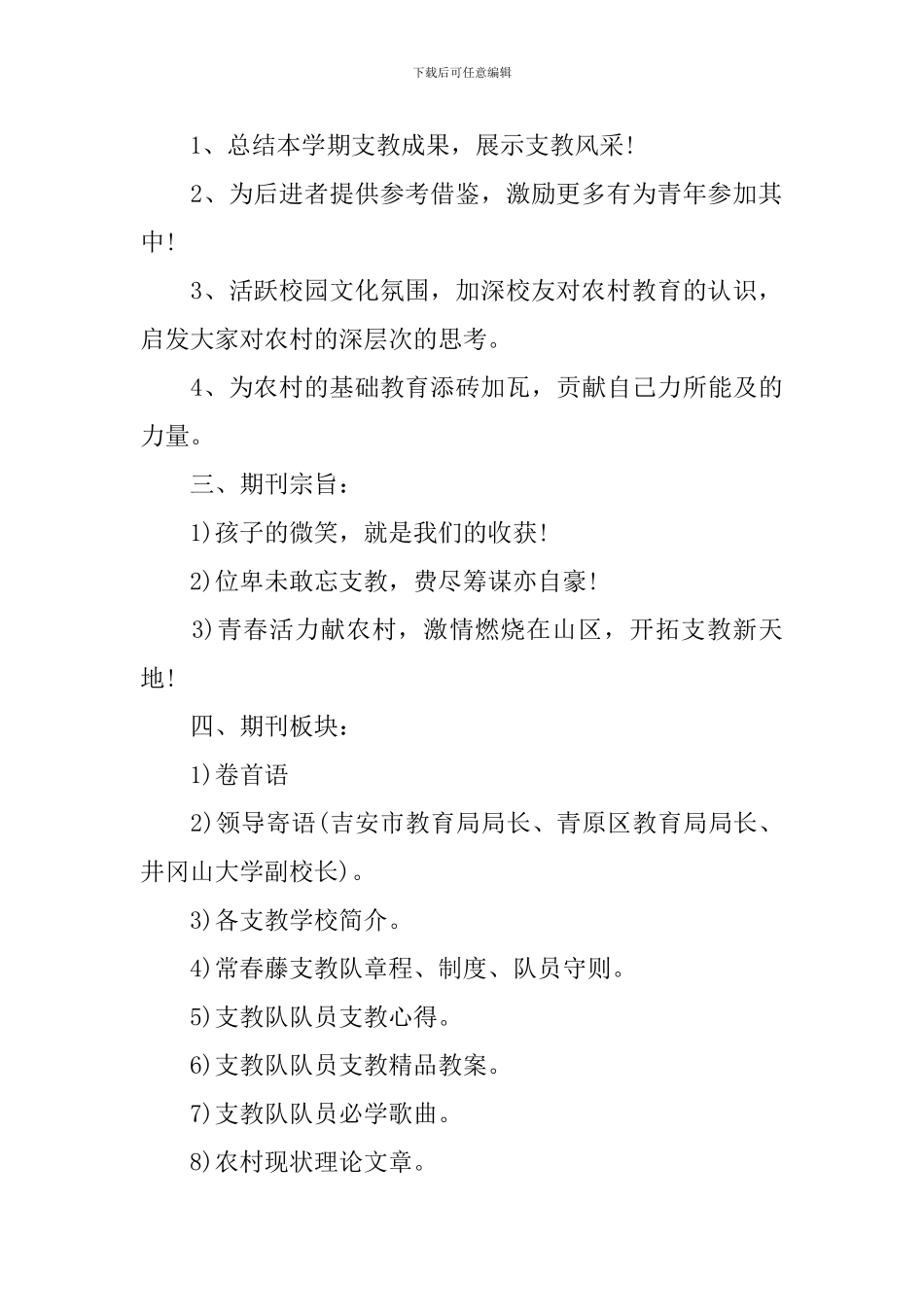 下载后可任意编辑

1、总结本学期支教成果，展示支教风采!

2、为后进者提供参考借鉴，激励更多有为青年参加其中!

3、活跃校园文化氛围，加深校友对农村教育的认识，启发大家对农村的深层次的思考。

4、为农村的基础教育添砖加瓦，贡献自己力所能及的力量。

三、期刊宗旨：

1)孩子的微笑，就是我们的收获!

2)位卑未敢忘支教，费尽筹谋亦自豪!

3)青春活力献农村，激情燃烧在山区，开拓支教新天地!

四、期刊板块：

1)卷首语

2)领导寄语(吉安市教育局局长、青原区教育局局长、井冈山大学副校长)。

3)各支教学校简介。

4)常春藤支教队章程、制度、队员守则。

5)支教队队员支教心得。

6)支教队队员支教精品教案。

7)支教队队员必学歌曲。

8)农村现状理论文章。